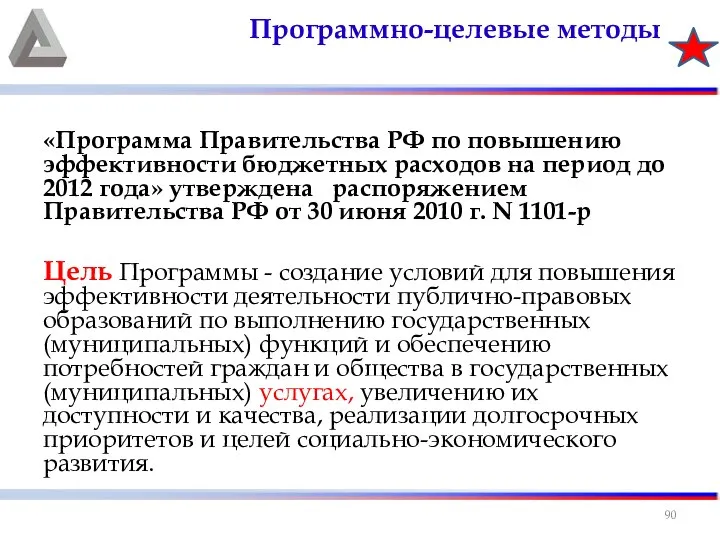 Программно-целевые методы

«Программа Правительства РФ по повышению эффективности бюджетных расходов на период до 2012 года» утверждена распоряжением Правительства РФ от 30 июня 2010 г. N 1101-р

Цель Программы - создание условий для повышения эффективности деятельности публично-правовых образований по выполнению государственных (муниципальных) функций и обеспечению потребностей граждан и общества в государственных (муниципальных) услугах, увеличению их доступности и качества, реализации долгосрочных приоритетов и целей социально-экономического развития.

90